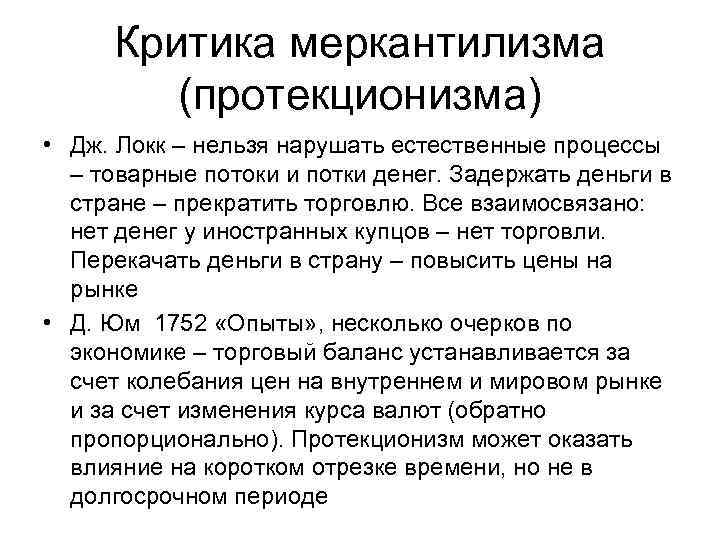 Критика меркантилизма (протекционизма)

• Дж. Локк – нельзя нарушать естественные процессы – товарные потоки и потки денег. Задержать деньги в стране – прекратить торговлю. Все взаимосвязано: нет денег у иностранных купцов – нет торговли. Перекачать деньги в страну – повысить цены на рынке

• Д. Юм 1752 «Опыты», несколько очерков по экономике – торговый баланс устанавливается за счет колебания цен на внутреннем и мировом рынке и за счет изменения курса валют (обратно пропорционально). Протекционизм может оказать влияние на коротком отрезке времени, но не в долгосрочном периоде